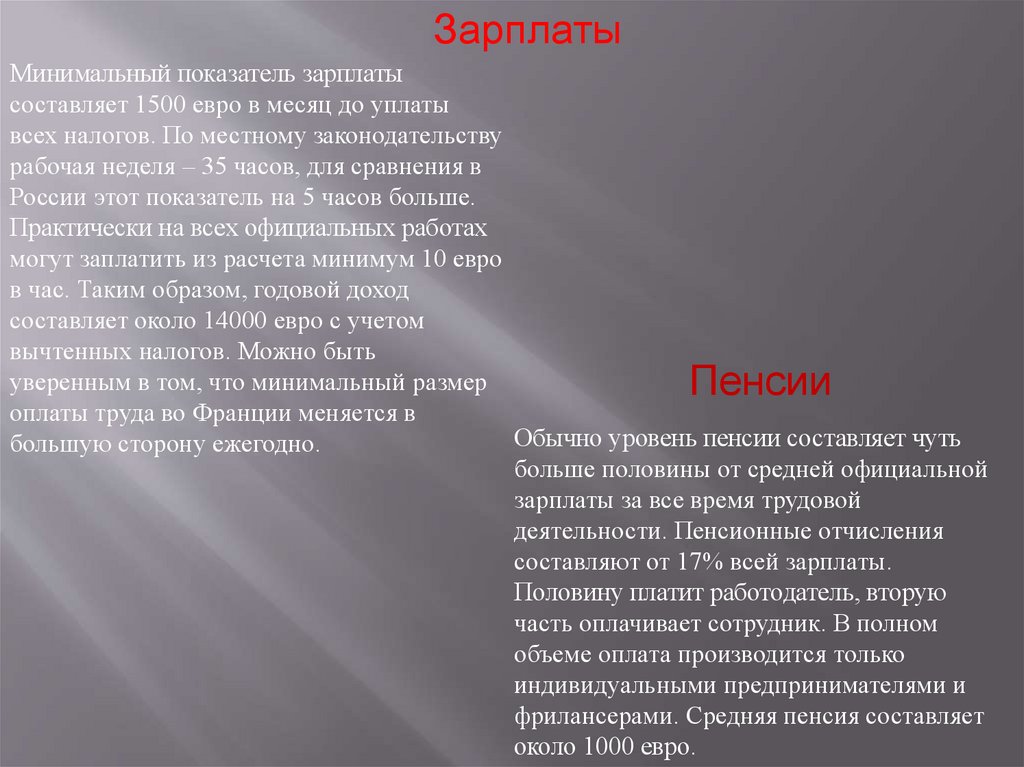 Зарплаты

Минимальный показатель зарплаты составляет 1500 евро в месяц до уплаты всех налогов. По местному законодательству рабочая неделя – 35 часов, для сравнения в России этот показатель на 5 часов больше. Практически на всех официальных работах могут заплатить из расчета минимум 10 евро в час. Таким образом, годовой доход составляет около 14000 евро с учетом вычтенных налогов. Можно быть уверенным в том, что минимальный размер оплаты труда во Франции меняется в большую сторону ежегодно.

Пенсии

Обычно уровень пенсии составляет чуть больше половины от средней официальной зарплаты за все время трудовой деятельности. Пенсионные отчисления составляют от 17% всей зарплаты. Половину платит работодатель, вторую часть оплачивает сотрудник. В полном объеме оплата производится только индивидуальными предпринимателями и фрилансерами. Средняя пенсия составляет около 1000 евро.